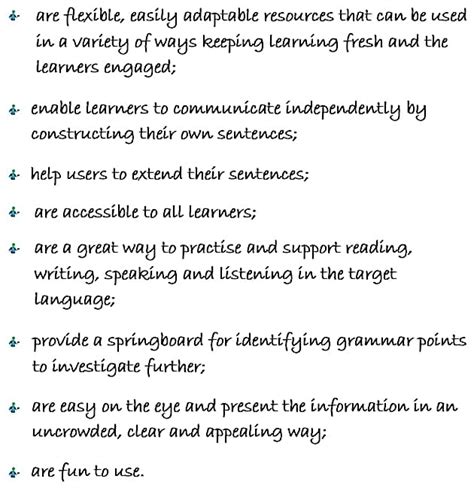 - are flexible, easily adaptable resources that can be used in a variety of ways keeping learning fresh and the learners engaged;

- enable learners to communicate independently by constructing their own sentences;

- help users to extend their sentences;

- are accessible to all learners;

- are a great way to practise and support reading, writing, speaking and listening in the target language;

- provide a springboard for identifying grammar points to investigate further;

- are easy on the eye and present the information in an uncrowded, clear and appealing way;

- are fun to use.